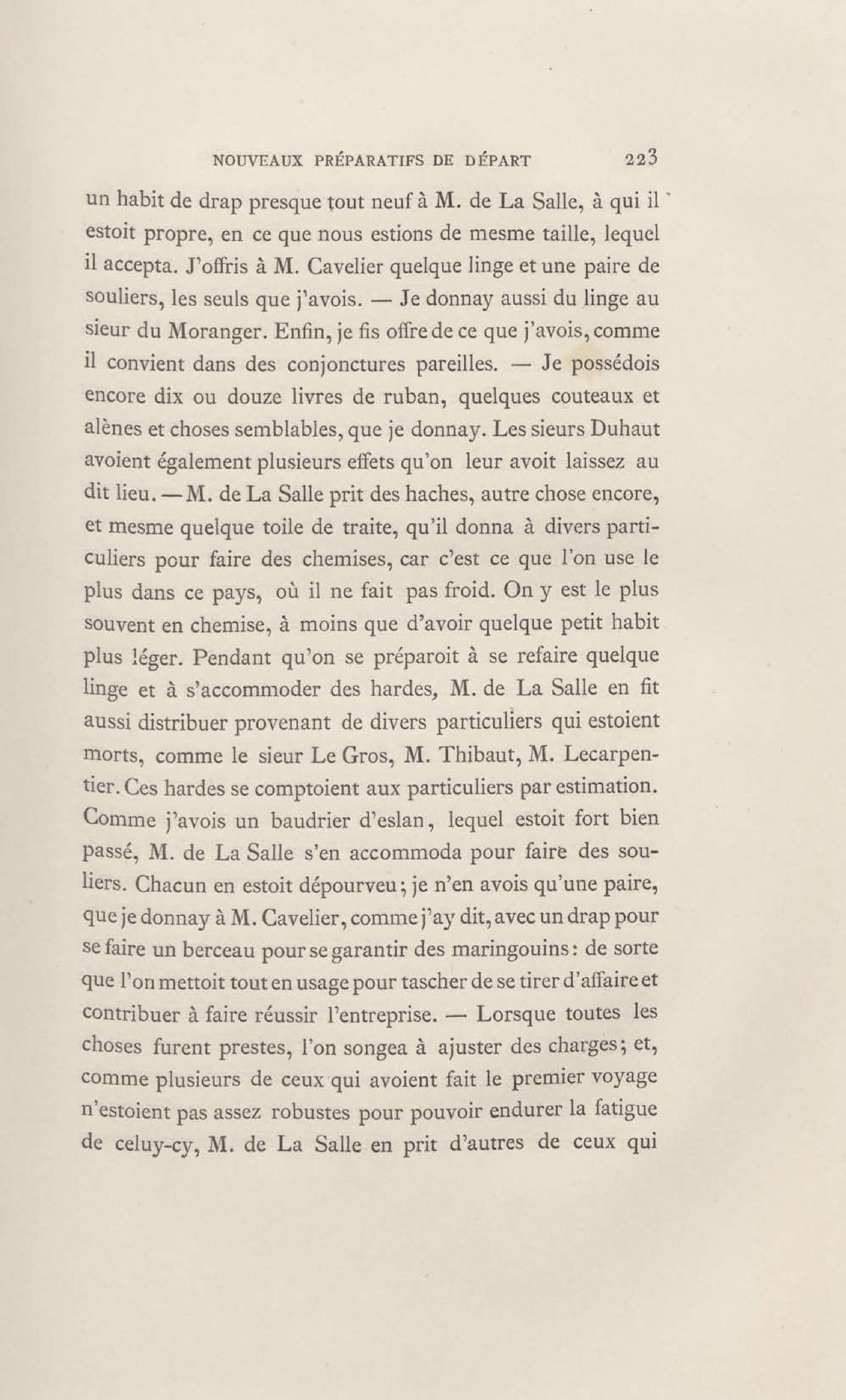 NOUVEAUX PRÉPARATIFS DE DÉPART 223

un habit de drap presque tout neuf à M. de La Salle, à qui il estoit propre, en ce que nous estions de mesme taille, lequel il accepta. J'offris à M. Cavelier quelque linge et une paire de souliers, les seuls que j'avois. — Je donnay aussi du linge au sieur du Moranger. Enfin, je fis offre de ce que j'avois, comme il convient dans des conjonctures pareilles. — Je possédois encore dix ou douze livres de ruban, quelques couteaux et alènes et choses semblables, que je donnay. Les sieurs Duhaut avoient également plusieurs effets qu'on leur avoit laissez au dit lieu. — M. de La Salle prit des haches, autre chose encore, et mesme quelque toile de traite, qu'il donna à divers particuliers pour faire des chemises, car c'est ce que l'on use le plus dans ce pays, où il ne fait pas froid. On y est le plus souvent en chemise, à moins que d'avoir quelque petit habit plus léger. Pendant qu'on se préparoit à se refaire quelque linge et à s'accommoder des hardes, M. de La Salle en fit aussi distribuer provenant de divers particuliers qui estoient morts, comme le sieur Le Gros, M. Thibaut, M. Lecarpentier. Ces hardes se comptoient aux particuliers par estimation. Comme j'avois un baudrier d'eslan, lequel estoit fort bien passé, M. de La Salle s'en accommoda pour faire des souliers. Chacun en estoit dépourveu; je n'en avois qu'une paire, que je donnay à M. Cavelier, comme j'ay dit, avec un drap pour se faire un berceau pour se garantir des maringouins: de sorte que l'on mettoit tout en usage pour tascher de se tirer d'affaire et contribuer à faire réussir l'entreprise. — Lorsque toutes les choses furent prestes, l'on songea à ajuster des charges; et, comme plusieurs de ceux qui avoient fait le premier voyage n'estoient pas assez robustes pour pouvoir endurer la fatigue de celuy-cy, M. de La Salle en prit d'autres de ceux qui